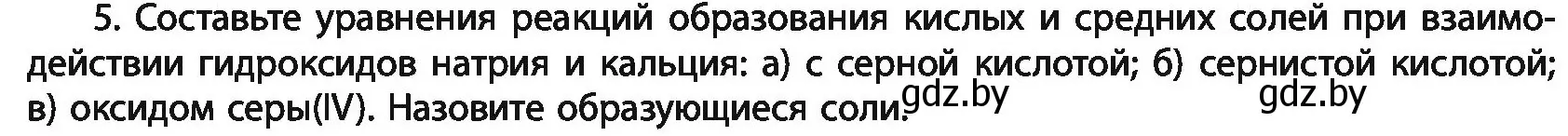 5. Составьте уравнения реакций образования кислых и средних солей при взаимодействии гидроксидов натрия и кальция: а) с серной кислотой; б) сернистой кислотой; в) оксидом серы(IV). Назовите образующиеся соли. gdz.by gdz.by